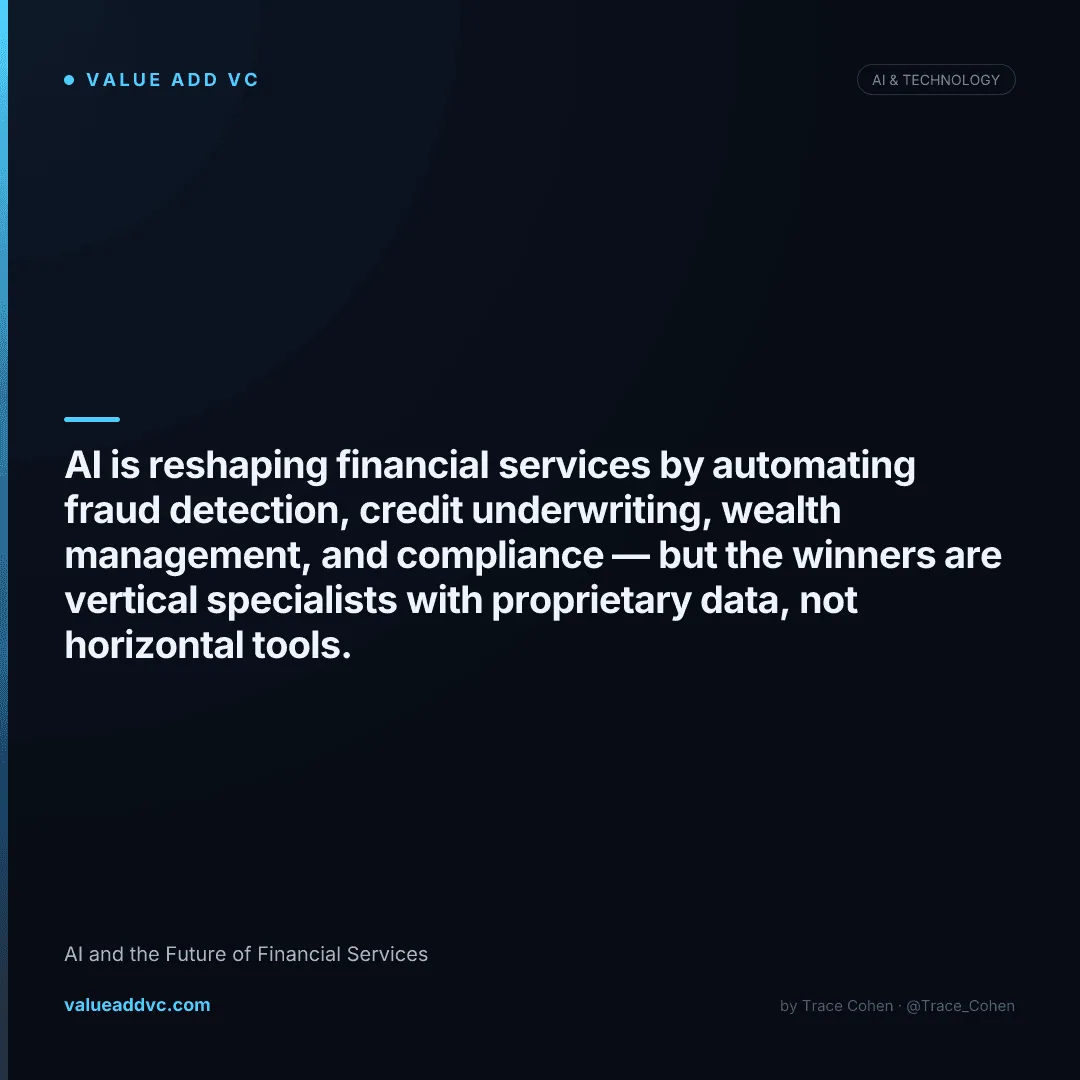 • VALUE ADD VC

AI & TECHNOLOGY

AI is reshaping financial services by automating fraud detection, credit underwriting, wealth management, and compliance — but the winners are vertical specialists with proprietary data, not horizontal tools.

AI and the Future of Financial Services

valueaddvc.com

by Trace Cohen · @Trace_Cohen